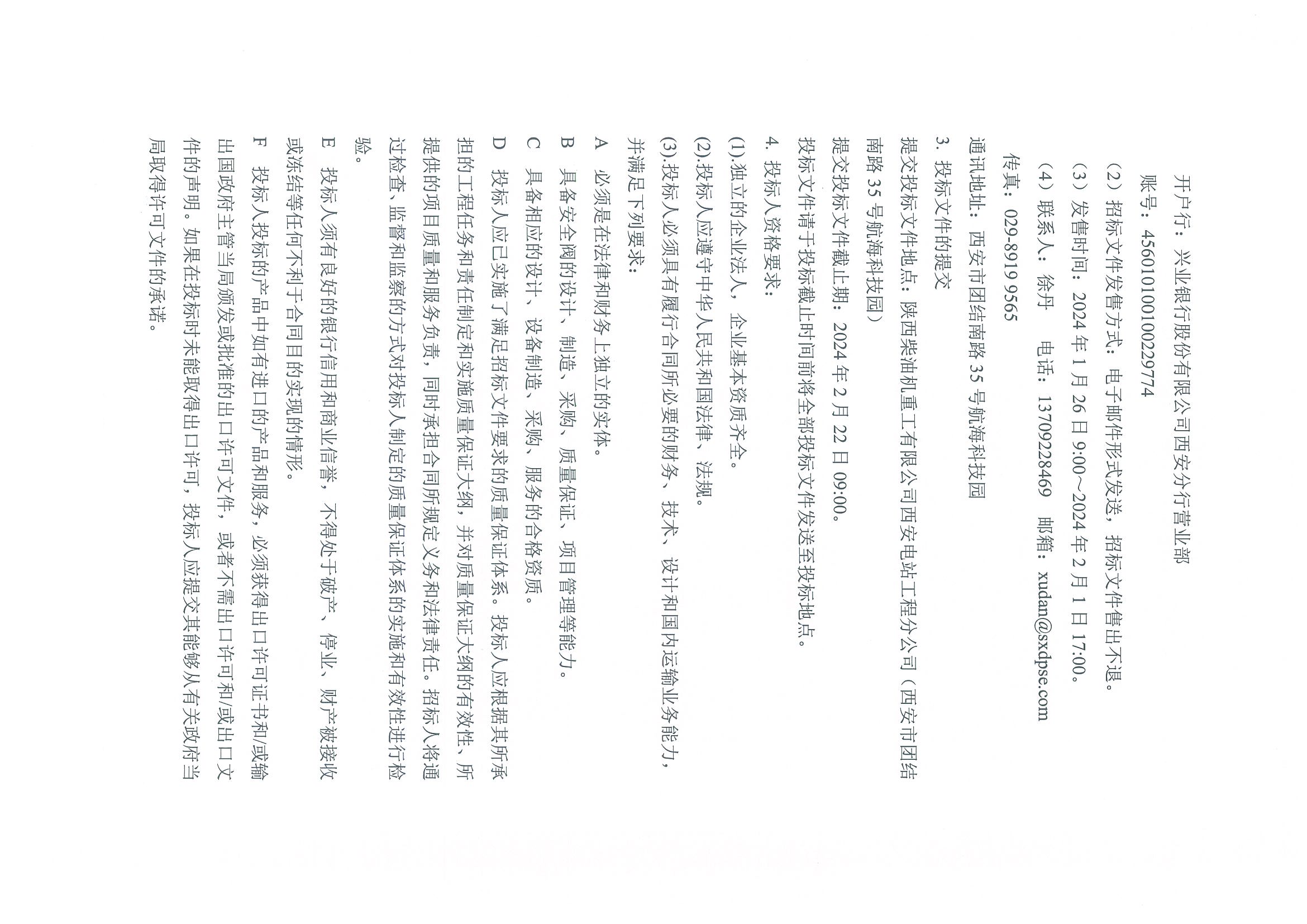 开户行：兴业银行股份有限公司西安分行营业部

账号：456010100100229774

（2）招标文件发售方式：电子邮件形式发送，招标文件售出不退。

（3）发售时间：2024 年 1 月 26 日 9:00～2024 年 2 月 1 日 17:00。

（4）联系人：徐丹　电话：13709228469　邮箱：xudan@sxdpse.com

传真：029-8919 9565

通讯地址：西安市团结南路 35 号航海科技园

3. 投标文件的提交

提交投标文件地点：陕西柴油机重工有限公司西安电站工程分公司（西安市团结南路 35 号航海科技园）

提交投标文件截止期：2024 年 2 月 22 日 09:00。

投标文件请于投标截止时间前将全部投标文件发送至投标地点。

4. 投标人资格要求：

(1).独立的企业法人，企业基本资质齐全。

(2).投标人应遵守中华人民共和国法律、法规。

(3).投标人必须具有履行合同所必要的财务、技术、设计和国内运输业务能力，并满足下列要求：

A　必须是在法律和财务上独立的实体。

B　具备安全阀的设计、制造、采购、质量保证、项目管理等能力。

C　具备相应的设计、设备制造、采购、服务的合格资质。

D　投标人应已实施了满足招标文件要求的质量保证体系。投标人应根据其所承担的工程任务和责任制定和实施质量保证大纲，并对质量保证大纲的有效性、所提供的项目质量和服务负责，同时承担合同所规定义务和法律责任。招标人将通过检查、监督和监察的方式对投标人制定的质量保证体系的实施和有效性进行检验。

E　投标人须有良好的银行信用和商业信誉，不得处于破产、停业、财产被接收或冻结等任何不利于合同目的实现的情形。

F　投标人投标的产品中如有进口的产品和服务，必须获得出口许可证书和/或输出国政府主管当局颁发或批准的出口许可文件，或者不需出口许可和/或出口文件的声明。如果在投标时未能取得出口许可，投标人应提交其能够从有关政府当局取得许可文件的承诺。